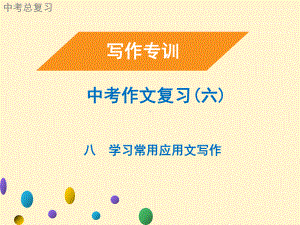 中考总复习

写作专训

中考作文复习（六）

八　学习常用应用文写作